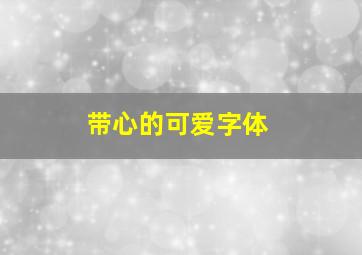 带心的可爱字体